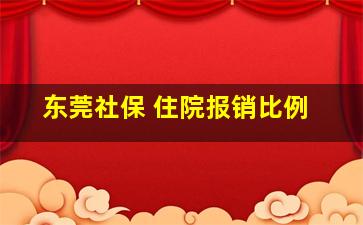 东莞社保 住院报销比例